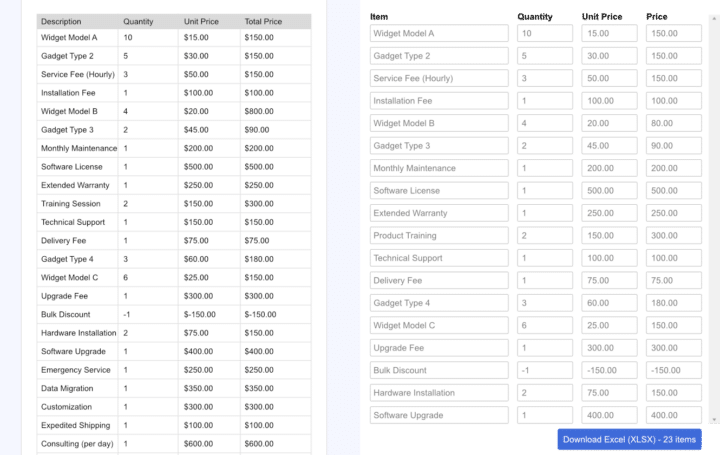 | Description | Quantity | Unit Price | Total Price |
|---|---|---|---|
| Widget Model A | 10 | $15.00 | $150.00 |
| Gadget Type 2 | 5 | $30.00 | $150.00 |
| Service Fee (Hourly) | 3 | $50.00 | $150.00 |
| Installation Fee | 1 | $100.00 | $100.00 |
| Widget Model B | 4 | $20.00 | $800.00 |
| Gadget Type 3 | 2 | $45.00 | $90.00 |
| Monthly Maintenance | 1 | $200.00 | $200.00 |
| Software License | 1 | $500.00 | $500.00 |
| Extended Warranty | 1 | $250.00 | $250.00 |
| Training Session | 2 | $150.00 | $300.00 |
| Technical Support | 1 | $150.00 | $150.00 |
| Delivery Fee | 1 | $75.00 | $75.00 |
| Gadget Type 4 | 3 | $60.00 | $180.00 |
| Widget Model C | 6 | $25.00 | $150.00 |
| Upgrade Fee | 1 | $300.00 | $300.00 |
| Bulk Discount | -1 | $-150.00 | $-150.00 |
| Hardware Installation | 2 | $75.00 | $150.00 |
| Software Upgrade | 1 | $400.00 | $400.00 |
| Emergency Service | 1 | $250.00 | $250.00 |
| Data Migration | 1 | $350.00 | $350.00 |
| Customization | 1 | $300.00 | $300.00 |
| Expedited Shipping | 1 | $100.00 | $100.00 |
| Consulting (per day) | 1 | $600.00 | $600.00 |

| Item | Quantity | Unit Price | Price |
|---|---|---|---|
| Widget Model A | 10 | 15.00 | 150.00 |
| Gadget Type 2 | 5 | 30.00 | 150.00 |
| Service Fee (Hourly) | 3 | 50.00 | 150.00 |
| Installation Fee | 1 | 100.00 | 100.00 |
| Widget Model B | 4 | 20.00 | 80.00 |
| Gadget Type 3 | 2 | 45.00 | 90.00 |
| Monthly Maintenance | 1 | 200.00 | 200.00 |
| Software License | 1 | 500.00 | 500.00 |
| Extended Warranty | 1 | 250.00 | 250.00 |
| Product Training | 2 | 150.00 | 300.00 |
| Technical Support | 1 | 100.00 | 100.00 |
| Delivery Fee | 1 | 75.00 | 75.00 |
| Gadget Type 4 | 3 | 60.00 | 180.00 |
| Widget Model C | 6 | 25.00 | 150.00 |
| Upgrade Fee | 1 | 300.00 | 300.00 |
| Bulk Discount | -1 | -150.00 | -150.00 |
| Hardware Installation | 2 | 75.00 | 150.00 |
| Software Upgrade | 1 | 400.00 | 400.00 |

Download Excel (XLSX) - 23 items